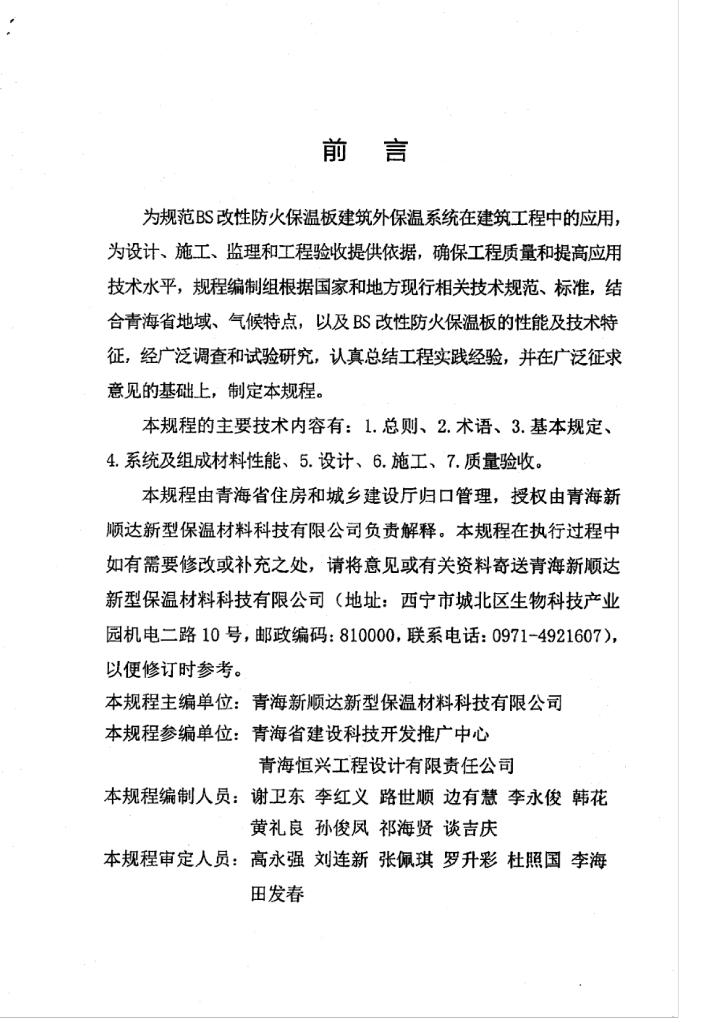 前　言

为规范BS改性防火保温板建筑外保温系统在建筑工程中的应用，为设计、施工、监理和工程验收提供依据，确保工程质量和提高应用技术水平，规程编制组根据国家和地方现行相关技术规范、标准，结合青海省地域、气候特点，以及BS改性防火保温板的性能及技术特征，经广泛调查和试验研究，认真总结工程实践经验，并在广泛征求意见的基础上，制定本规程。

本规程的主要技术内容有：1.总则、2.术语、3.基本规定、4.系统及组成材料性能、5.设计、6.施工、7.质量验收。

本规程由青海省住房和城乡建设厅归口管理，授权由青海新顺达新型保温材料科技有限公司负责解释。本规程在执行过程中如有需要修改或补充之处，请将意见或有关资料寄送青海新顺达新型保温材料科技有限公司（地址：西宁市城北区生物科技产业园机电二路10号，邮政编码：810000，联系电话：0971-4921607），以便修订时参考。

本规程主编单位：青海新顺达新型保温材料科技有限公司
本规程参编单位：青海省建设科技开发推广中心
青海恒兴工程设计有限责任公司
本规程编制人员：谢卫东　李红义　路世顺　边有慧　李永俊　韩花　黄礼良　孙俊凤　祁海贤　谈吉庆
本规程审定人员：高永强　刘连新　张佩琪　罗升彩　杜照国　李海　田发春